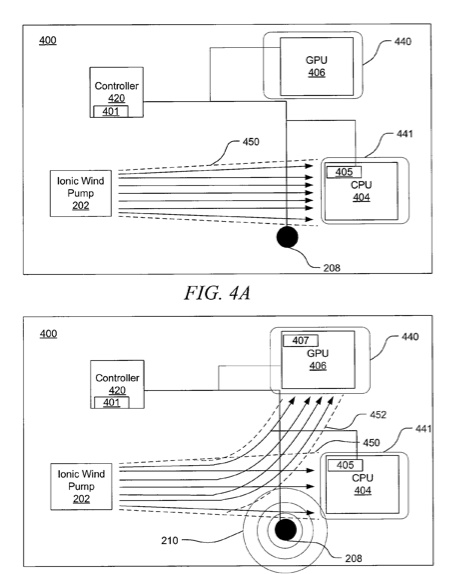 400

GPU
406

440

Controller
420
401

450

441

Ionic Wind Pump
202

405
CPU
404

208

FIG. 4A

400

407
GPU
406

440

Controller
420
401

452

441

450

Ionic Wind Pump
202

405
CPU
404

210

208